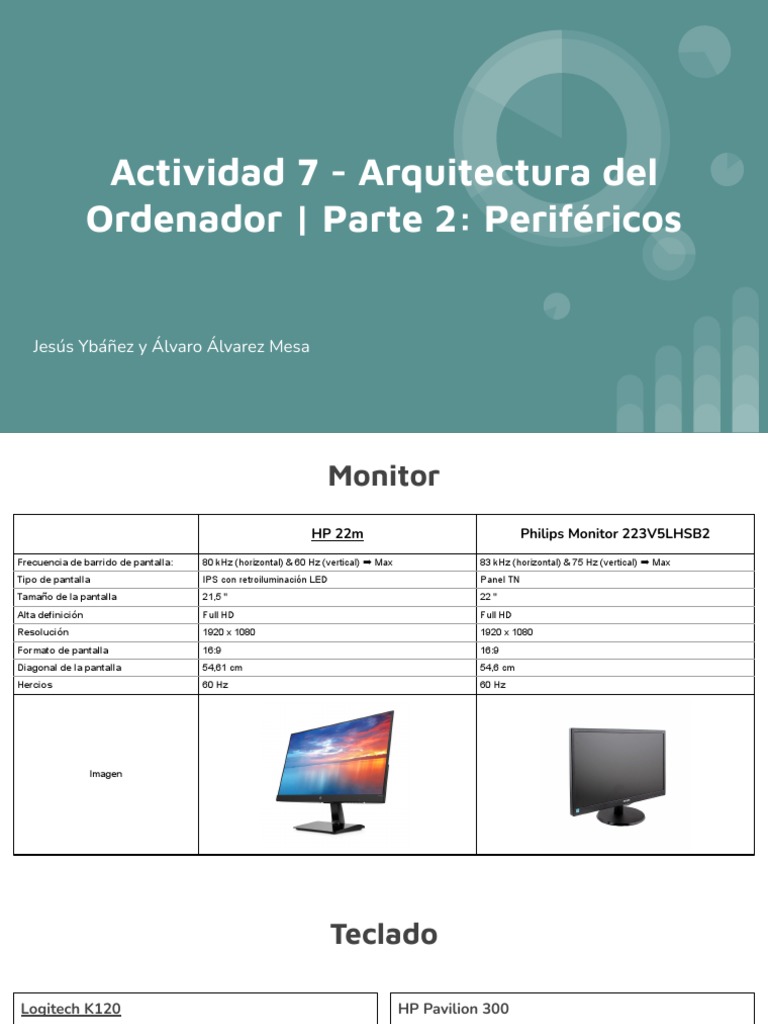 Actividad 7 - Arquitectura del Ordenador | Parte 2: Periféricos

Jesús Ybáñez y Álvaro Álvarez Mesa

Monitor

| | HP 22m | Philips Monitor 223V5LHSB2 |
|---|---|---|
| Frecuencia de barrido de pantalla: | 80 kHz (horizontal) & 60 Hz (vertical) ➡ Max | 83 kHz (horizontal) & 75 Hz (vertical) ➡ Max |
| Tipo de pantalla | IPS con retroiluminación LED | Panel TN |
| Tamaño de la pantalla | 21,5 " | 22 " |
| Alta definición | Full HD | Full HD |
| Resolución | 1920 x 1080 | 1920 x 1080 |
| Formato de pantalla | 16:9 | 16:9 |
| Diagonal de la pantalla | 54,61 cm | 54,6 cm |
| Hercios | 60 Hz | 60 Hz |
| Imagen | | |

Teclado

Logitech K120

HP Pavilion 300